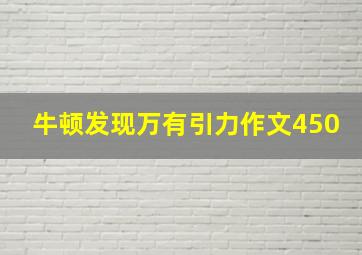 牛顿发现万有引力作文450